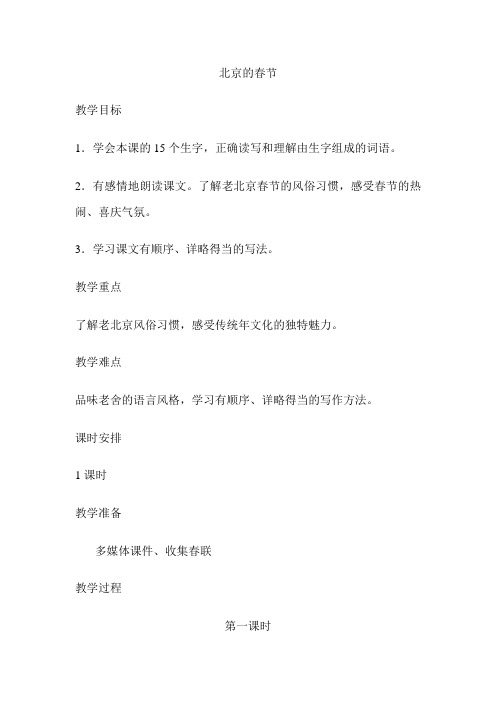 北京的春节

教学目标

1．学会本课的 15 个生字，正确读写和理解由生字组成的词语。

2．有感情地朗读课文。了解老北京春节的风俗习惯，感受春节的热闹、喜庆气氛。

3．学习课文有顺序、详略得当的写法。

教学重点

了解老北京风俗习惯，感受传统年文化的独特魅力。

教学难点

品味老舍的语言风格，学习有顺序、详略得当的写作方法。

课时安排

1 课时

教学准备

多媒体课件、收集春联

教学过程

第一课时